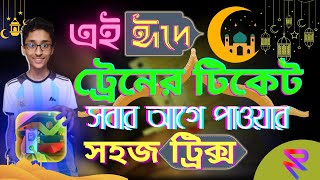 এই ঈদে
ট্রেনের টিকেট
সবার আগে পাওয়ার
সহজ ট্রিক্স